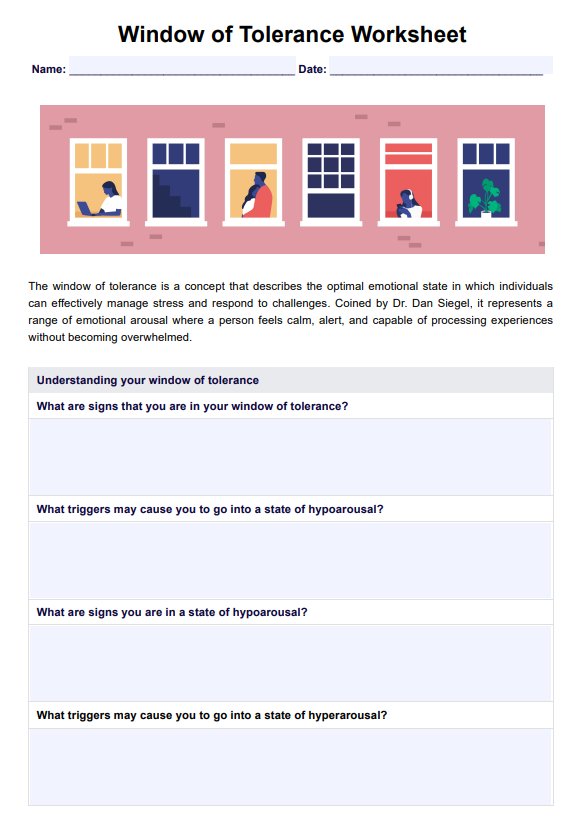 Window of Tolerance Worksheet

Name: ______________________________ Date: ______________________________

The window of tolerance is a concept that describes the optimal emotional state in which individuals can effectively manage stress and respond to challenges. Coined by Dr. Dan Siegel, it represents a range of emotional arousal where a person feels calm, alert, and capable of processing experiences without becoming overwhelmed.

Understanding your window of tolerance

What are signs that you are in your window of tolerance?

What triggers may cause you to go into a state of hypoarousal?

What are signs you are in a state of hypoarousal?

What triggers may cause you to go into a state of hyperarousal?